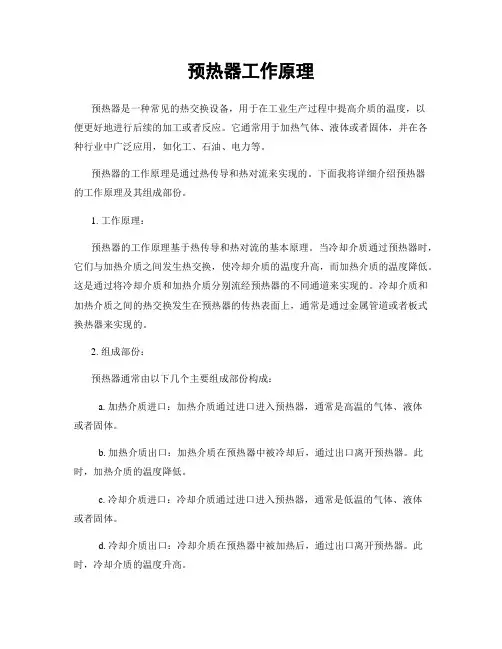 预热器工作原理

预热器是一种常见的热交换设备，用于在工业生产过程中提高介质的温度，以便更好地进行后续的加工或者反应。它通常用于加热气体、液体或者固体，并在各种行业中广泛应用，如化工、石油、电力等。

预热器的工作原理是通过热传导和热对流来实现的。下面我将详细介绍预热器的工作原理及其组成部份。

1. 工作原理：

预热器的工作原理基于热传导和热对流的基本原理。当冷却介质通过预热器时，它们与加热介质之间发生热交换，使冷却介质的温度升高，而加热介质的温度降低。这是通过将冷却介质和加热介质分别流经预热器的不同通道来实现的。冷却介质和加热介质之间的热交换发生在预热器的传热表面上，通常是通过金属管道或者板式换热器来实现的。

2. 组成部份：

预热器通常由以下几个主要组成部份构成：

a. 加热介质进口：加热介质通过进口进入预热器，通常是高温的气体、液体或者固体。

b. 加热介质出口：加热介质在预热器中被冷却后，通过出口离开预热器。此时，加热介质的温度降低。

c. 冷却介质进口：冷却介质通过进口进入预热器，通常是低温的气体、液体或者固体。

d. 冷却介质出口：冷却介质在预热器中被加热后，通过出口离开预热器。此时，冷却介质的温度升高。